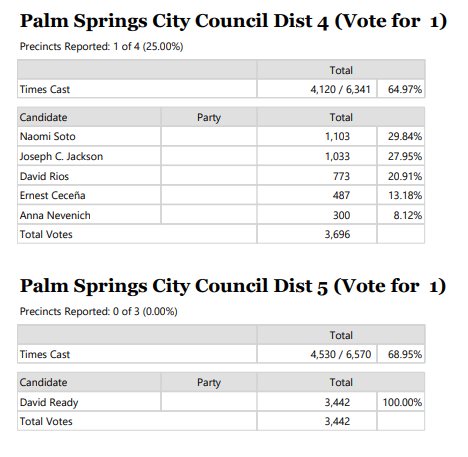 Palm Springs City Council Dist 4 (Vote for 1)

Precincts Reported: 1 of 4 (25.00%)

| | Total | |
|---|---|---|
| Times Cast | 4,120 / 6,341 | 64.97% |

| Candidate | Party | Total | |
|---|---|---|---|
| Naomi Soto | | 1,103 | 29.84% |
| Joseph C. Jackson | | 1,033 | 27.95% |
| David Rios | | 773 | 20.91% |
| Ernest Ceceña | | 487 | 13.18% |
| Anna Nevenich | | 300 | 8.12% |
| Total Votes | | 3,696 | |

Palm Springs City Council Dist 5 (Vote for 1)

Precincts Reported: 0 of 3 (0.00%)

| | Total | |
|---|---|---|
| Times Cast | 4,530 / 6,570 | 68.95% |

| Candidate | Party | Total | |
|---|---|---|---|
| David Ready | | 3,442 | 100.00% |
| Total Votes | | 3,442 | |